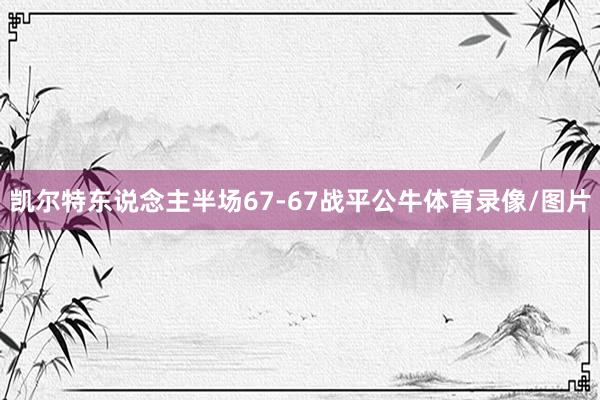 凯尔特东说念主半场67-67战平公牛体育录像/图片